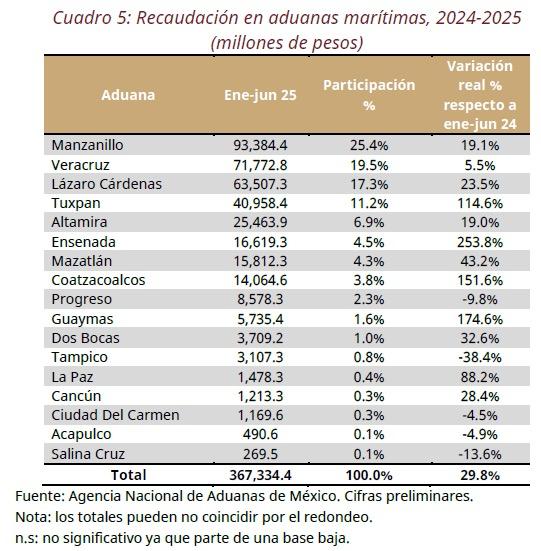 Cuadro 5: Recaudación en aduanas marítimas, 2024-2025
(millones de pesos)

| Aduana | Ene-jun 25 | Participación % | Variación real % respecto a ene-jun 24 |
|---|---|---|---|
| Manzanillo | 93,384.4 | 25.4% | 19.1% |
| Veracruz | 71,772.8 | 19.5% | 5.5% |
| Lázaro Cárdenas | 63,507.3 | 17.3% | 23.5% |
| Tuxpan | 40,958.4 | 11.2% | 114.6% |
| Altamira | 25,463.9 | 6.9% | 19.0% |
| Ensenada | 16,619.3 | 4.5% | 253.8% |
| Mazatlán | 15,812.3 | 4.3% | 43.2% |
| Coatzacoalcos | 14,064.6 | 3.8% | 151.6% |
| Progreso | 8,578.3 | 2.3% | -9.8% |
| Guaymas | 5,735.4 | 1.6% | 174.6% |
| Dos Bocas | 3,709.2 | 1.0% | 32.6% |
| Tampico | 3,107.3 | 0.8% | -38.4% |
| La Paz | 1,478.3 | 0.4% | 88.2% |
| Cancún | 1,213.3 | 0.3% | 28.4% |
| Ciudad Del Carmen | 1,169.6 | 0.3% | -4.5% |
| Acapulco | 490.6 | 0.1% | -4.9% |
| Salina Cruz | 269.5 | 0.1% | -13.6% |
| Total | 367,334.4 | 100.0% | 29.8% |

Fuente: Agencia Nacional de Aduanas de México. Cifras preliminares.
Nota: los totales pueden no coincidir por el redondeo.
n.s: no significativo ya que parte de una base baja.